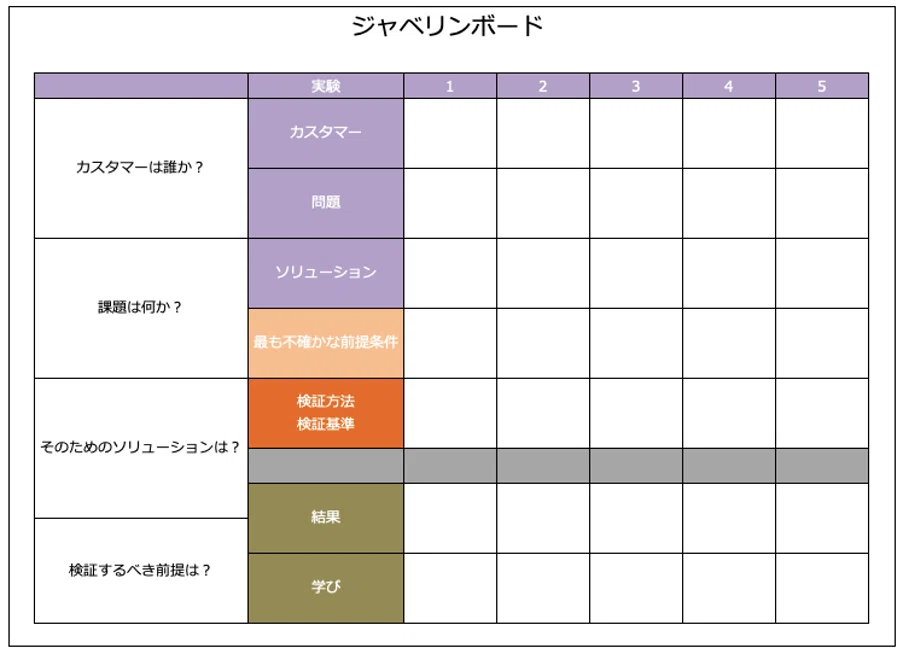 ジャベリンボード

| | 実験 | 1 | 2 | 3 | 4 | 5 |
|---|---|---|---|---|---|---|
| カスタマーは誰か？ | カスタマー | | | | | |
| | 問題 | | | | | |
| 課題は何か？ | ソリューション | | | | | |
| | 最も不確かな前提条件 | | | | | |
| そのためのソリューションは？ | 検証方法 検証基準 | | | | | |
| | | | | | | |
| | 結果 | | | | | |
| 検証するべき前提は？ | 学び | | | | | |